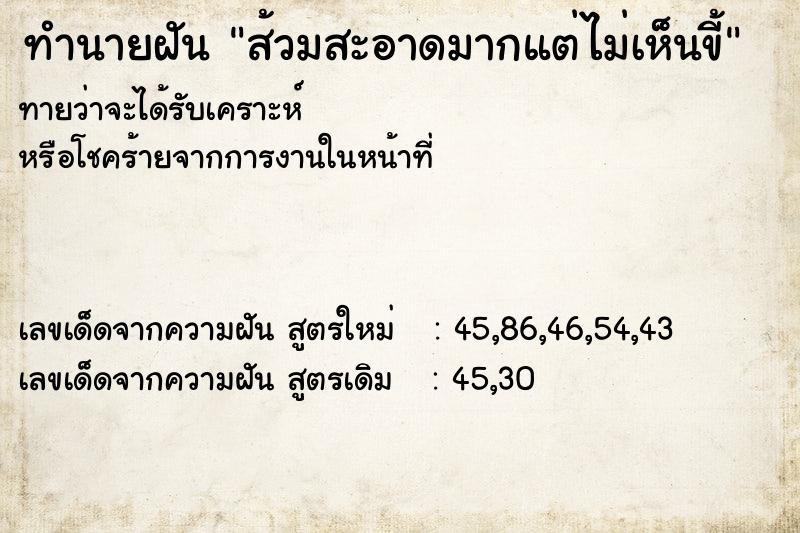 ทำนายฝัน "ส้วมสะอาดมากแต่ไม่เห็นขี้"

ทายว่าจะได้รับเคราะห์
หรือโชคร้ายจากการงานในหน้าที่

เลขเด็ดจากความฝัน สูตรใหม่ : 45,86,46,54,43
เลขเด็ดจากความฝัน สูตรเดิม : 45,30